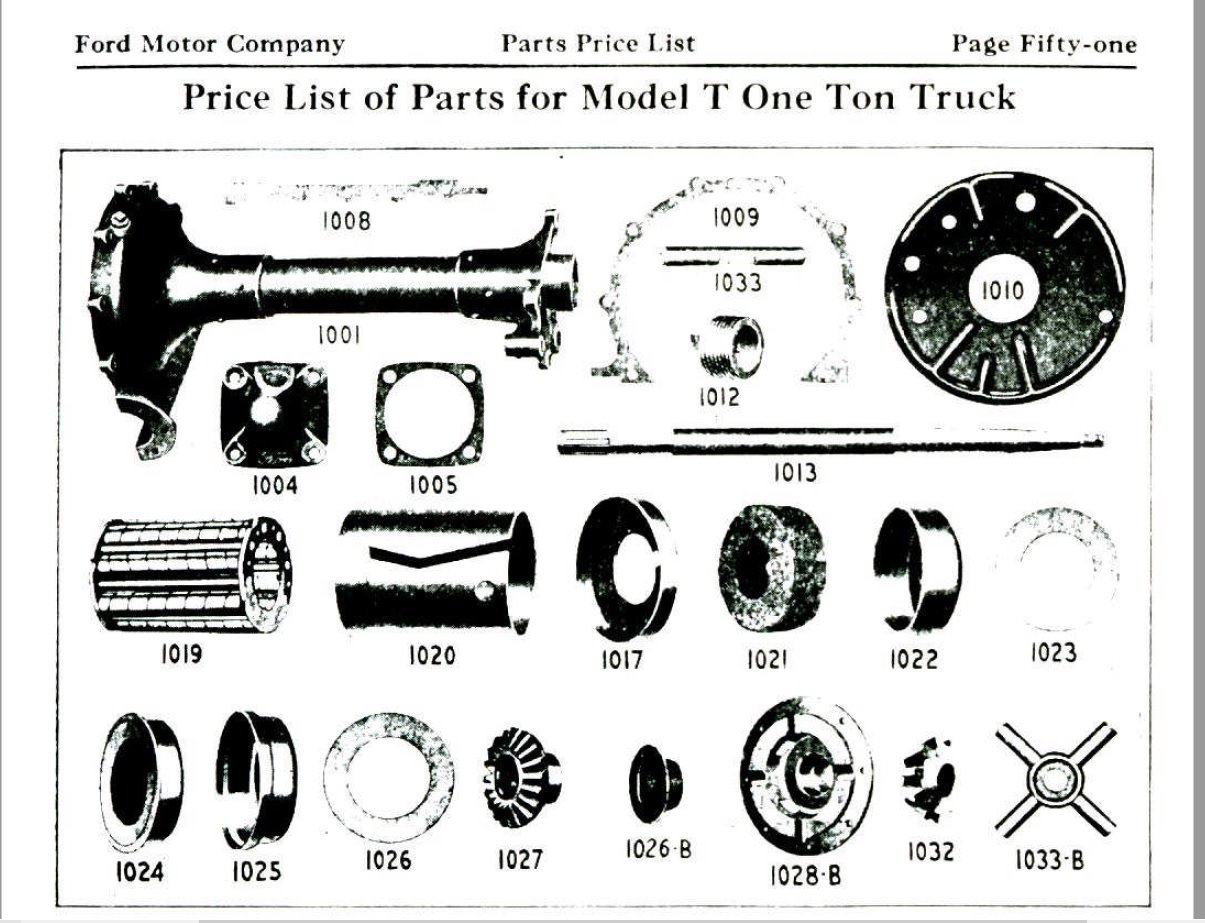 Ford Motor Company Parts Price List Page Fifty-one

Price List of Parts for Model T One Ton Truck

1008

1009

1033

1010

1001

1012

1004

1005

1013

1019

1020

1017

1021

1022

1023

1024

1025

1026

1027

1026-B

1028-B

1032

1033-B